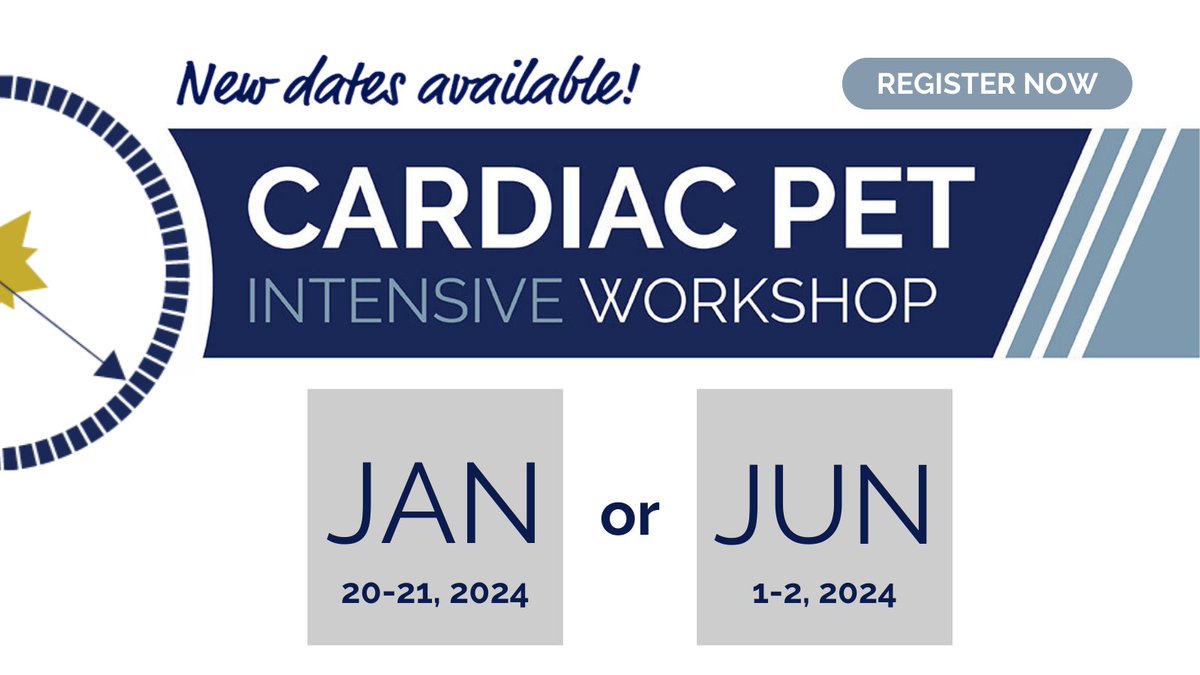 New dates available!

REGISTER NOW

CARDIAC PET
INTENSIVE WORKSHOP

JAN
20-21, 2024

or

JUN
1-2, 2024